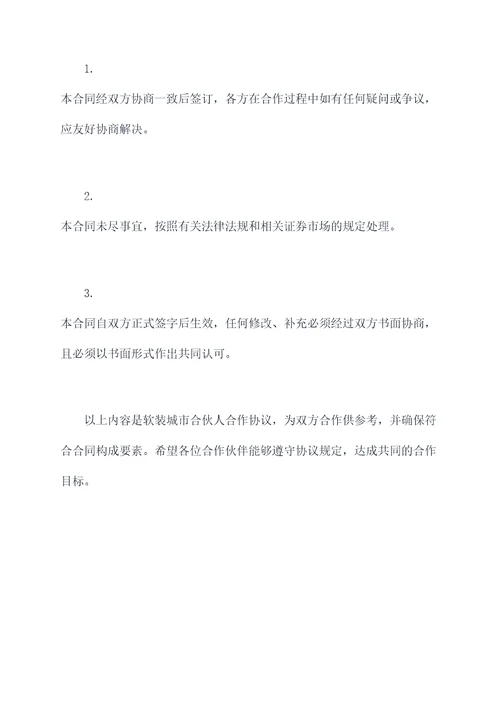 1.

本合同经双方协商一致后签订，各方在合作过程中如有任何疑问或争议，应友好协商解决。

2.

本合同未尽事宜，按照有关法律法规和相关证券市场的规定处理。

3.

本合同自双方正式签字后生效，任何修改、补充必须经过双方书面协商，且必须以书面形式作出共同认可。

以上内容是软装城市合伙人合作协议，为双方合作供参考，并确保符合合同构成要素。希望各位合作伙伴能够遵守协议规定，达成共同的合作目标。